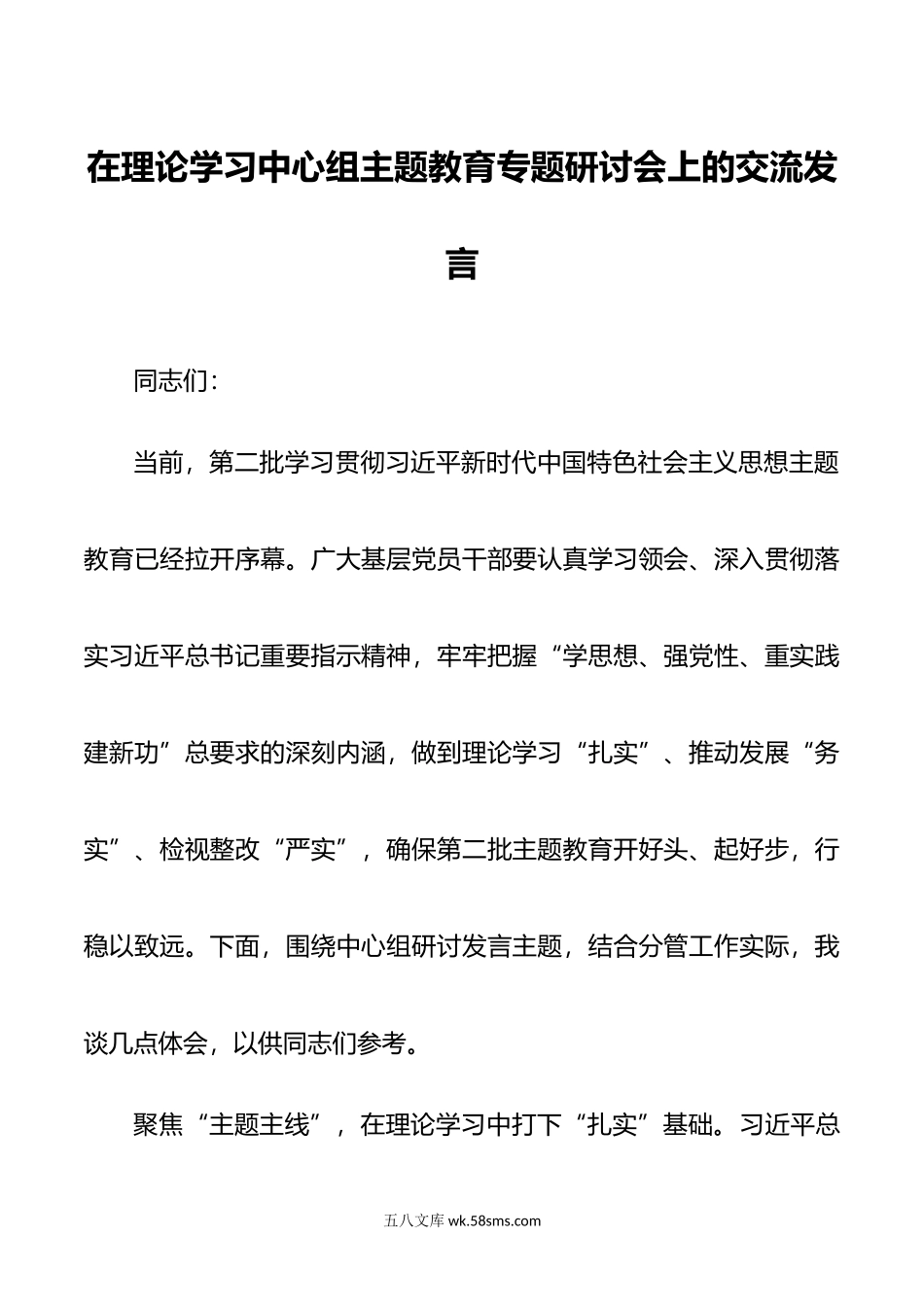 在理论学习中心组主题教育专题研讨会上的交流发言

同志们：

当前，第二批学习贯彻习近平新时代中国特色社会主义思想主题教育已经拉开序幕。广大基层党员干部要认真学习领会、深入贯彻落实习近平总书记重要指示精神，牢牢把握“学思想、强党性、重实践建新功”总要求的深刻内涵，做到理论学习“扎实”、推动发展“务实”、检视整改“严实”，确保第二批主题教育开好头、起好步，行稳以致远。下面，围绕中心组研讨发言主题，结合分管工作实际，我谈几点体会，以供同志们参考。

聚焦“主题主线”，在理论学习中打下“扎实”基础。习近平总

五八文库 wk.58sms.com